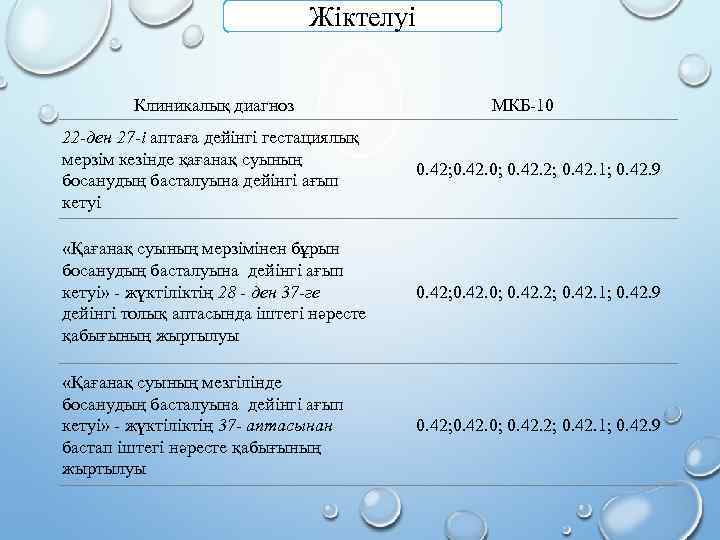 Жіктелуі

| Клиникалық диагноз | МКБ-10 |
|---|---|
| 22-ден 27-і аптаға дейінгі гестациялық мерзім кезінде қағанақ суының босанудың басталуына дейінгі ағып кетуі | 0.42;0.42.0; 0.42.2; 0.42.1; 0.42.9 |
| «Қағанақ суының мерзімінен бұрын босанудың басталуына дейінгі ағып кетуі» - жүктіліктің 28 - ден 37-ге дейінгі толық аптасында іштегі нәресте қабығының жыртылуы | 0.42;0.42.0; 0.42.2; 0.42.1; 0.42.9 |
| «Қағанақ суының мезгілінде босанудың басталуына дейінгі ағып кетуі» - жүктіліктің 37- аптасынан бастап іштегі нәресте қабығының жыртылуы | 0.42;0.42.0; 0.42.2; 0.42.1; 0.42.9 |